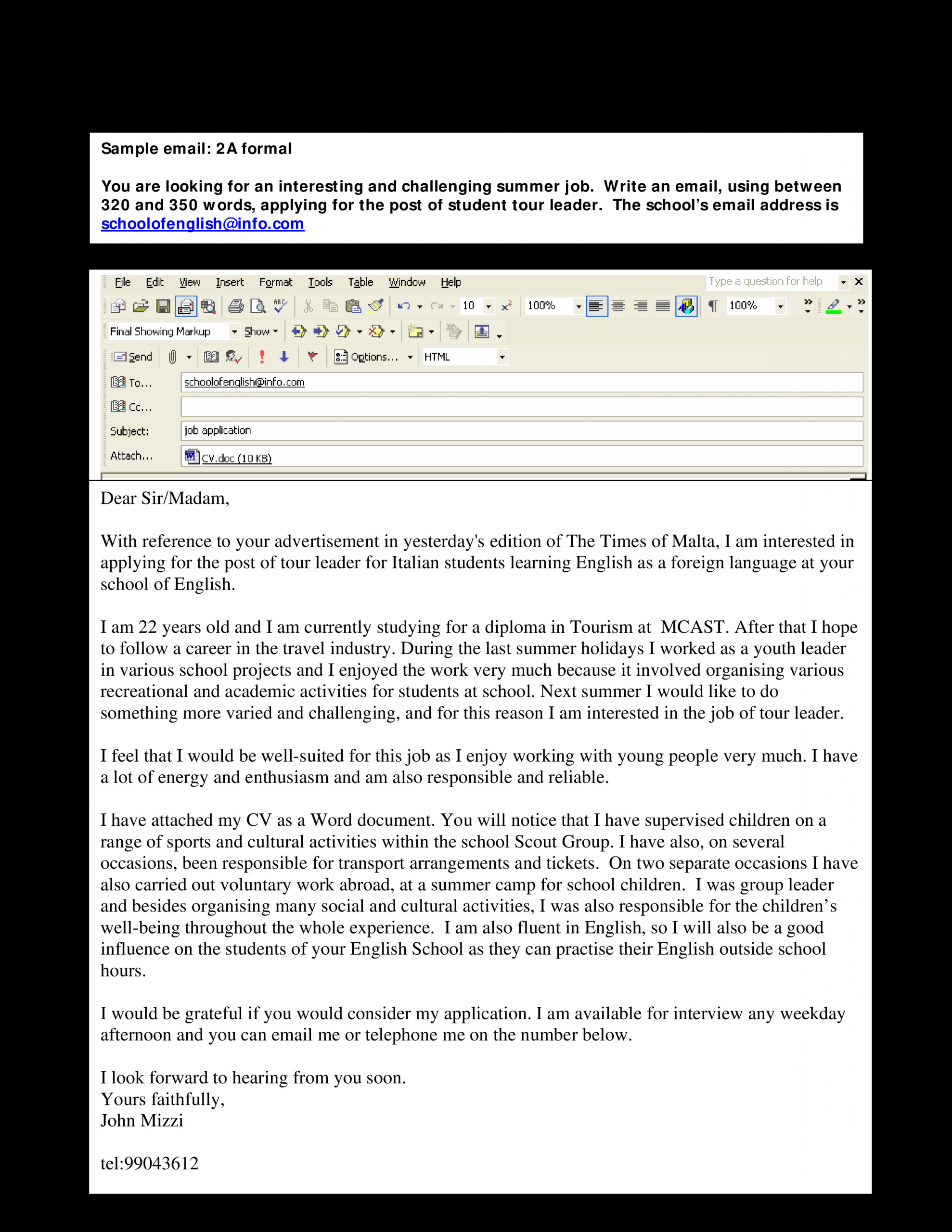 Sample email: 2A formal

You are looking for an interesting and challenging summer job. Write an email, using between 320 and 350 words, applying for the post of student tour leader. The school's email address is schoolofenglish@info.com

File Edit View Insert Format Tools Table Window Help
Type a question for help
10 100% 100%
Final Showing Markup Show
Send Options... HTML
To... schoolofenglish@info.com
Cc...
Subject: job application
Attach... CV.doc (10 KB)

Dear Sir/Madam,

With reference to your advertisement in yesterday's edition of The Times of Malta, I am interested in applying for the post of tour leader for Italian students learning English as a foreign language at your school of English.

I am 22 years old and I am currently studying for a diploma in Tourism at MCAST. After that I hope to follow a career in the travel industry. During the last summer holidays I worked as a youth leader in various school projects and I enjoyed the work very much because it involved organising various recreational and academic activities for students at school. Next summer I would like to do something more varied and challenging, and for this reason I am interested in the job of tour leader.

I feel that I would be well-suited for this job as I enjoy working with young people very much. I have a lot of energy and enthusiasm and am also responsible and reliable.

I have attached my CV as a Word document. You will notice that I have supervised children on a range of sports and cultural activities within the school Scout Group. I have also, on several occasions, been responsible for transport arrangements and tickets. On two separate occasions I have also carried out voluntary work abroad, at a summer camp for school children. I was group leader and besides organising many social and cultural activities, I was also responsible for the children's well-being throughout the whole experience. I am also fluent in English, so I will also be a good influence on the students of your English School as they can practise their English outside school hours.

I would be grateful if you would consider my application. I am available for interview any weekday afternoon and you can email me or telephone me on the number below.

I look forward to hearing from you soon.
Yours faithfully,
John Mizzi

tel:99043612